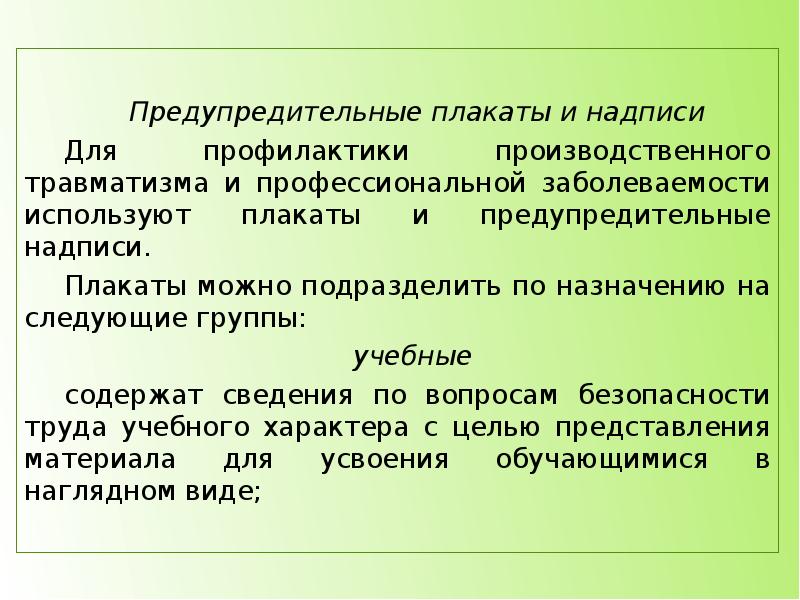 Предупредительные плакаты и надписи

Для профилактики производственного травматизма и профессиональной заболеваемости используют плакаты и предупредительные надписи.

Плакаты можно подразделить по назначению на следующие группы:

учебные

содержат сведения по вопросам безопасности труда учебного характера с целью представления материала для усвоения обучающимися в наглядном виде;